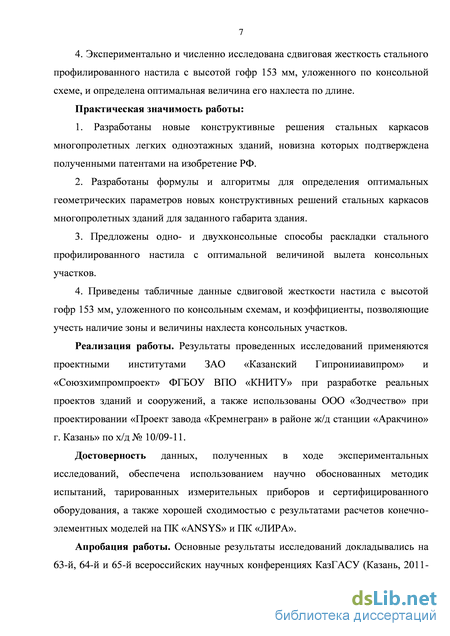 7

4. Экспериментально и численно исследована сдвиговая жесткость стального профилированного настила с высотой гофр 153 мм, уложенного по консольной схеме, и определена оптимальная величина его нахлеста по длине.

Практическая значимость работы:

1. Разработаны новые конструктивные решения стальных каркасов многопролетных легких одноэтажных зданий, новизна которых подтверждена полученными патентами на изобретение РФ.

2. Разработаны формулы и алгоритмы для определения оптимальных геометрических параметров новых конструктивных решений стальных каркасов многопролетных зданий для заданного габарита здания.

3. Предложены одно- и двухконсольные способы раскладки стального профилированного настила с оптимальной величиной вылета консольных участков.

4. Приведены табличные данные сдвиговой жесткости настила с высотой гофр 153 мм, уложенного по консольным схемам, и коэффициенты, позволяющие учесть наличие зоны и величины нахлеста консольных участков.

Реализация работы. Результаты проведенных исследований применяются проектными институтами ЗАО «Казанский Гипронииавипром» и «Союзхимпромпроект» ФГБОУ ВПО «КНИТУ» при разработке реальных проектов зданий и сооружений, а также использованы ООО «Зодчество» при проектировании «Проект завода «Кремнегран» в районе ж/д станции «Аракчино» г. Казань» по х/д № 10/09-11.

Достоверность данных, полученных в ходе экспериментальных исследований, обеспечена использованием научно обоснованных методик испытаний, тарированных измерительных приборов и сертифицированного оборудования, а также хорошей сходимостью с результатами расчетов конечно-элементных моделей на ПК «ANSYS» и ПК «ЛИРА».

Апробация работы. Основные результаты исследований докладывались на 63-й, 64-й и 65-й всероссийских научных конференциях КазГАСУ (Казань, 2011-

dsLib.net
библиотека диссертаций